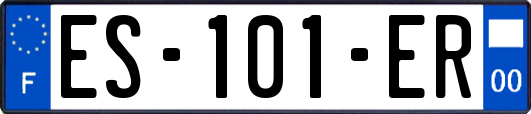 F
ES-101-ER
00